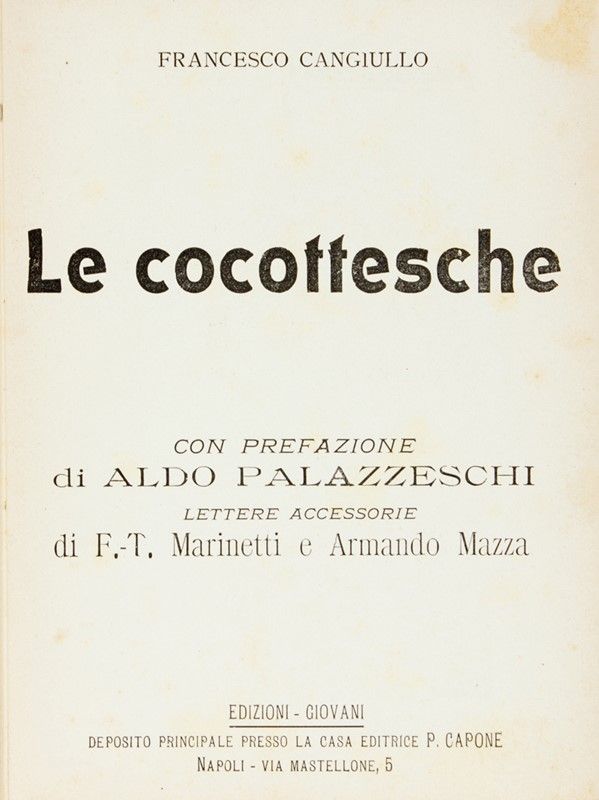 FRANCESCO CANGIULLO

Le cocottesche

CON PREFAZIONE
di ALDO PALAZZESCHI
LETTERE ACCESSORIE
di F.-T. Marinetti e Armando Mazza

EDIZIONI - GIOVANI
DEPOSITO PRINCIPALE PRESSO LA CASA EDITRICE P. CAPONE
NAPOLI - VIA MASTELLONE, 5